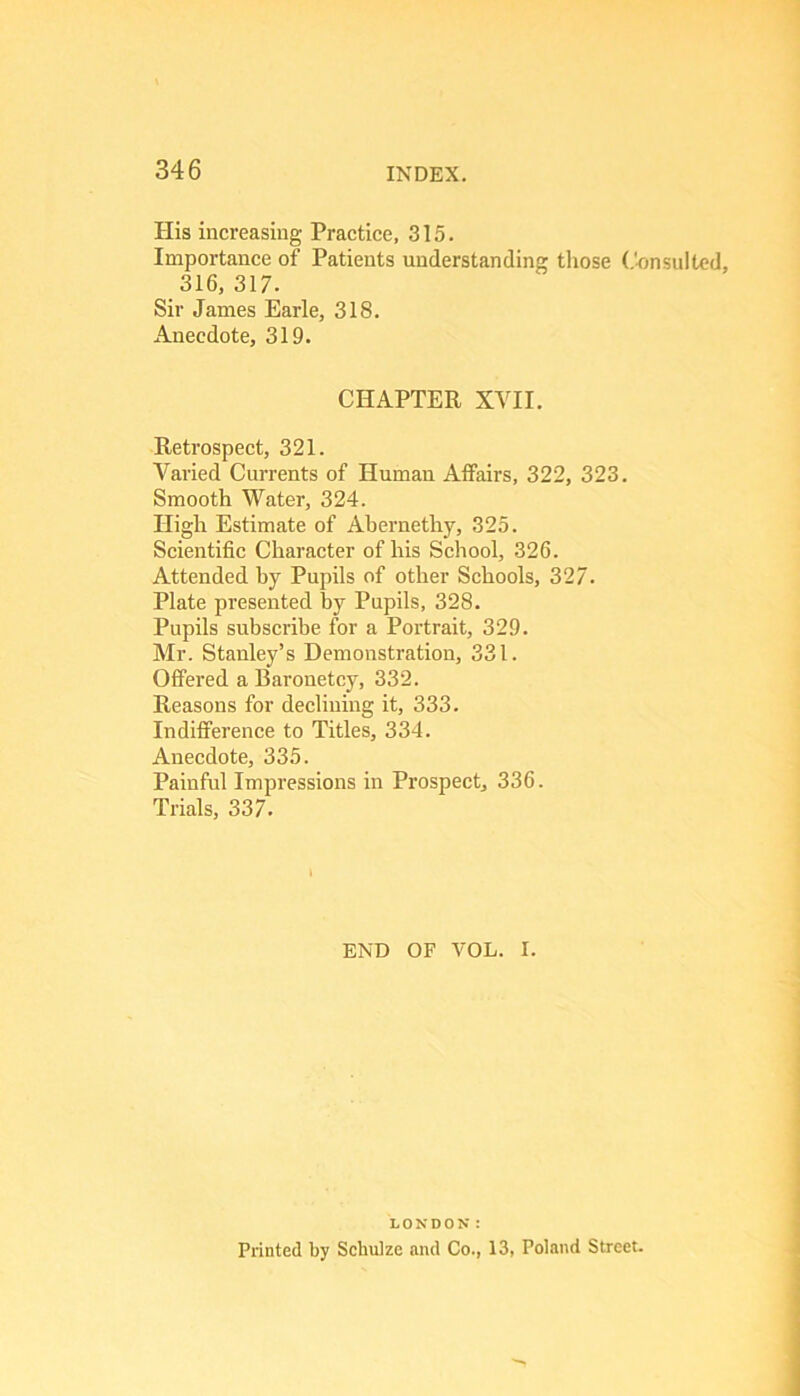 346 INDEX.

His increasing Practice, 315.
Importance of Patients understanding those Consulted, 316, 317.
Sir James Earle, 318.
Anecdote, 319.

CHAPTER XVII.

Retrospect, 321.
Varied Currents of Human Affairs, 322, 323.
Smooth Water, 324.
High Estimate of Abernethy, 325.
Scientific Character of his School, 326.
Attended by Pupils of other Schools, 327.
Plate presented by Pupils, 328.
Pupils subscribe for a Portrait, 329.
Mr. Stanley's Demonstration, 331.
Offered a Baronetcy, 332.
Reasons for declining it, 333.
Indifference to Titles, 334.
Anecdote, 335.
Painful Impressions in Prospect, 336.
Trials, 337.

END OF VOL. I.

LONDON:
Printed by Schulze and Co., 13, Poland Street.